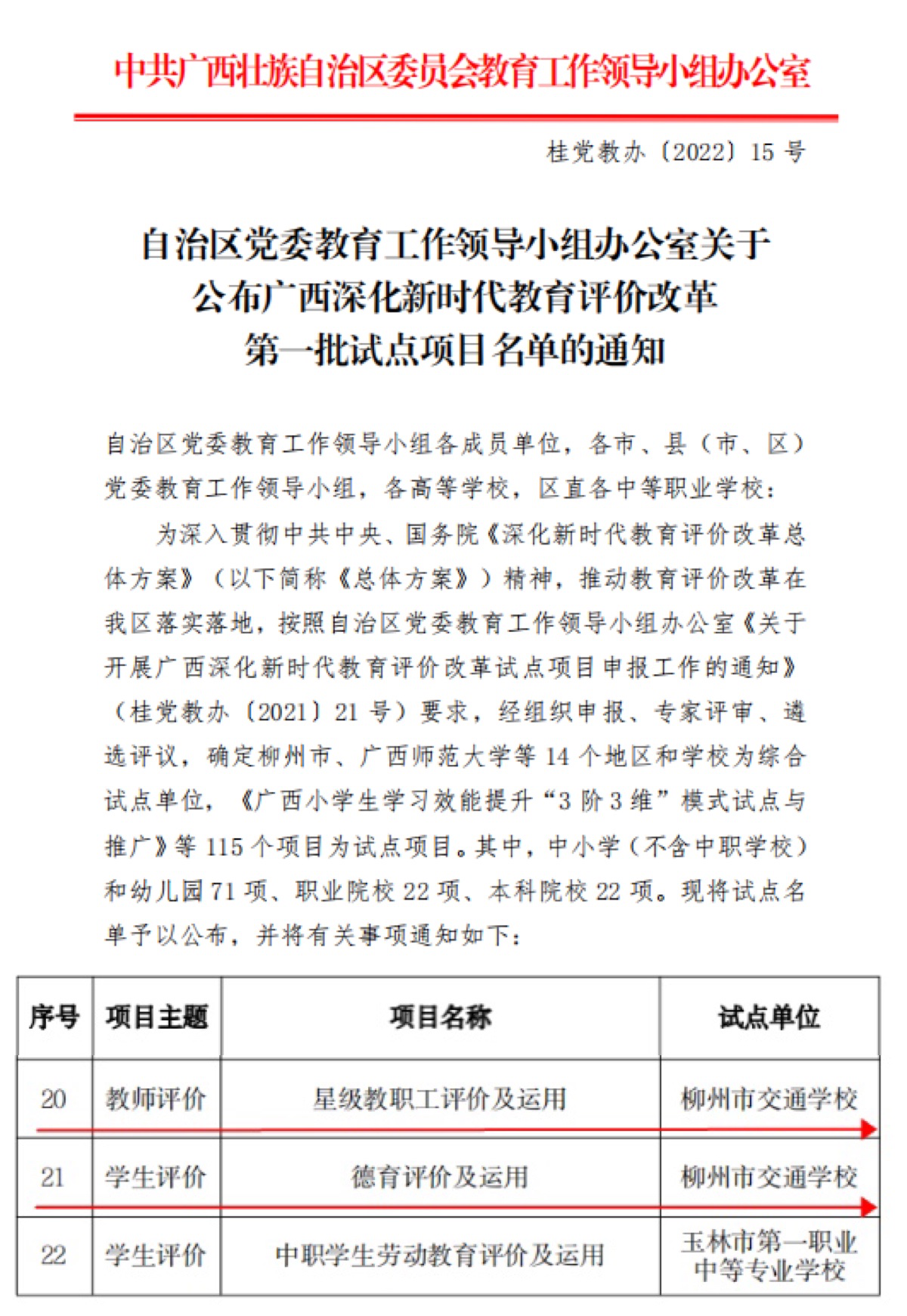 中共广西壮族自治区委员会教育工作领导小组办公室

桂党教办〔2022〕15 号

自治区党委教育工作领导小组办公室关于公布广西深化新时代教育评价改革第一批试点项目名单的通知

自治区党委教育工作领导小组各成员单位，各市、县（市、区）党委教育工作领导小组，各高等学校，区直各中等职业学校：

为深入贯彻中共中央、国务院《深化新时代教育评价改革总体方案》（以下简称《总体方案》）精神，推动教育评价改革在我区落实落地，按照自治区党委教育工作领导小组办公室《关于开展广西深化新时代教育评价改革试点项目申报工作的通知》（桂党教办〔2021〕21 号）要求，经组织申报、专家评审、遴选评议，确定柳州市、广西师范大学等 14 个地区和学校为综合试点单位，《广西小学生学习效能提升“3 阶 3 维”模式试点与推广》等 115 个项目为试点项目。其中，中小学（不含中职学校）和幼儿园 71 项、职业院校 22 项、本科院校 22 项。现将试点名单予以公布，并将有关事项通知如下：

| 序号 | 项目主题 | 项目名称 | 试点单位 |
|---|---|---|---|
| 20 | 教师评价 | 星级教职工评价及运用 | 柳州市交通学校 |
| 21 | 学生评价 | 德育评价及运用 | 柳州市交通学校 |
| 22 | 学生评价 | 中职学生劳动教育评价及运用 | 玉林市第一职业中等专业学校 |